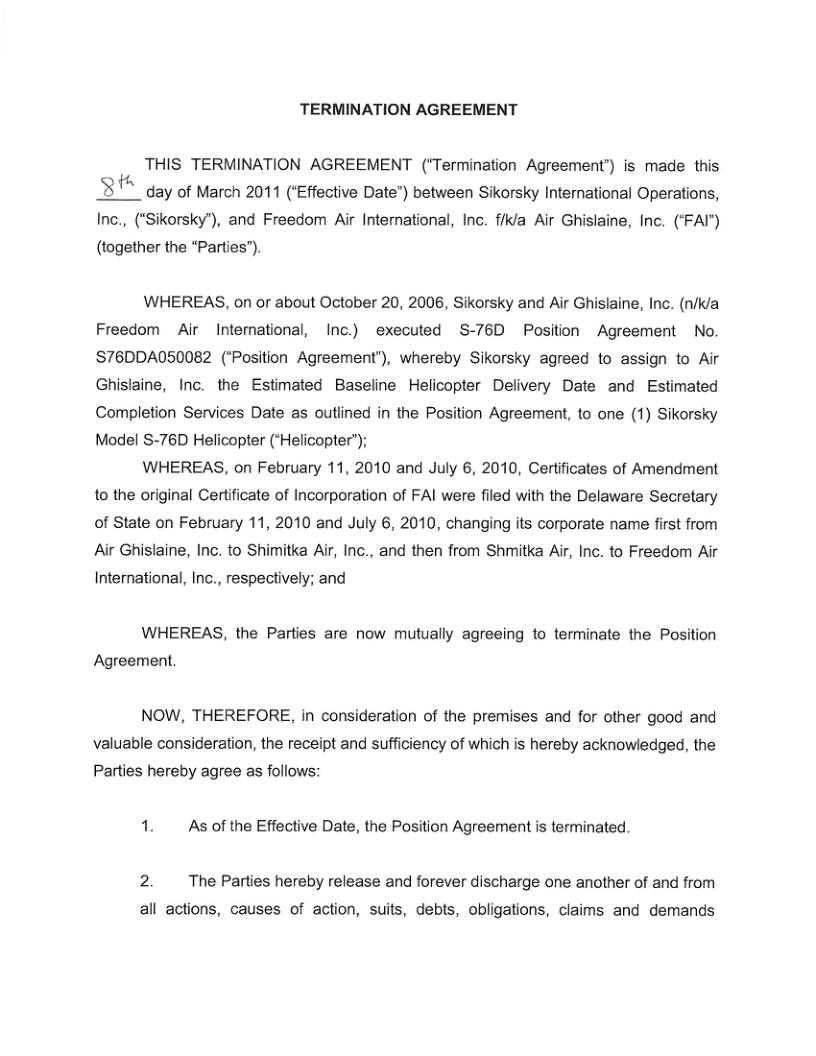 TERMINATION AGREEMENT

THIS TERMINATION AGREEMENT ("Termination Agreement") is made this 8th day of March 2011 ("Effective Date") between Sikorsky International Operations, Inc., ("Sikorsky"), and Freedom Air International, Inc. f/k/a Air Ghislaine, Inc. ("FAI") (together the "Parties").

WHEREAS, on or about October 20, 2006, Sikorsky and Air Ghislaine, Inc. (n/k/a Freedom Air International, Inc.) executed S-76D Position Agreement No. S76DDA050082 ("Position Agreement"), whereby Sikorsky agreed to assign to Air Ghislaine, Inc. the Estimated Baseline Helicopter Delivery Date and Estimated Completion Services Date as outlined in the Position Agreement, to one (1) Sikorsky Model S-76D Helicopter ("Helicopter");

WHEREAS, on February 11, 2010 and July 6, 2010, Certificates of Amendment to the original Certificate of Incorporation of FAI were filed with the Delaware Secretary of State on February 11, 2010 and July 6, 2010, changing its corporate name first from Air Ghislaine, Inc. to Shimitka Air, Inc., and then from Shmitka Air, Inc. to Freedom Air International, Inc., respectively; and

WHEREAS, the Parties are now mutually agreeing to terminate the Position Agreement.

NOW, THEREFORE, in consideration of the premises and for other good and valuable consideration, the receipt and sufficiency of which is hereby acknowledged, the Parties hereby agree as follows:

1. As of the Effective Date, the Position Agreement is terminated.

2. The Parties hereby release and forever discharge one another of and from all actions, causes of action, suits, debts, obligations, claims and demands